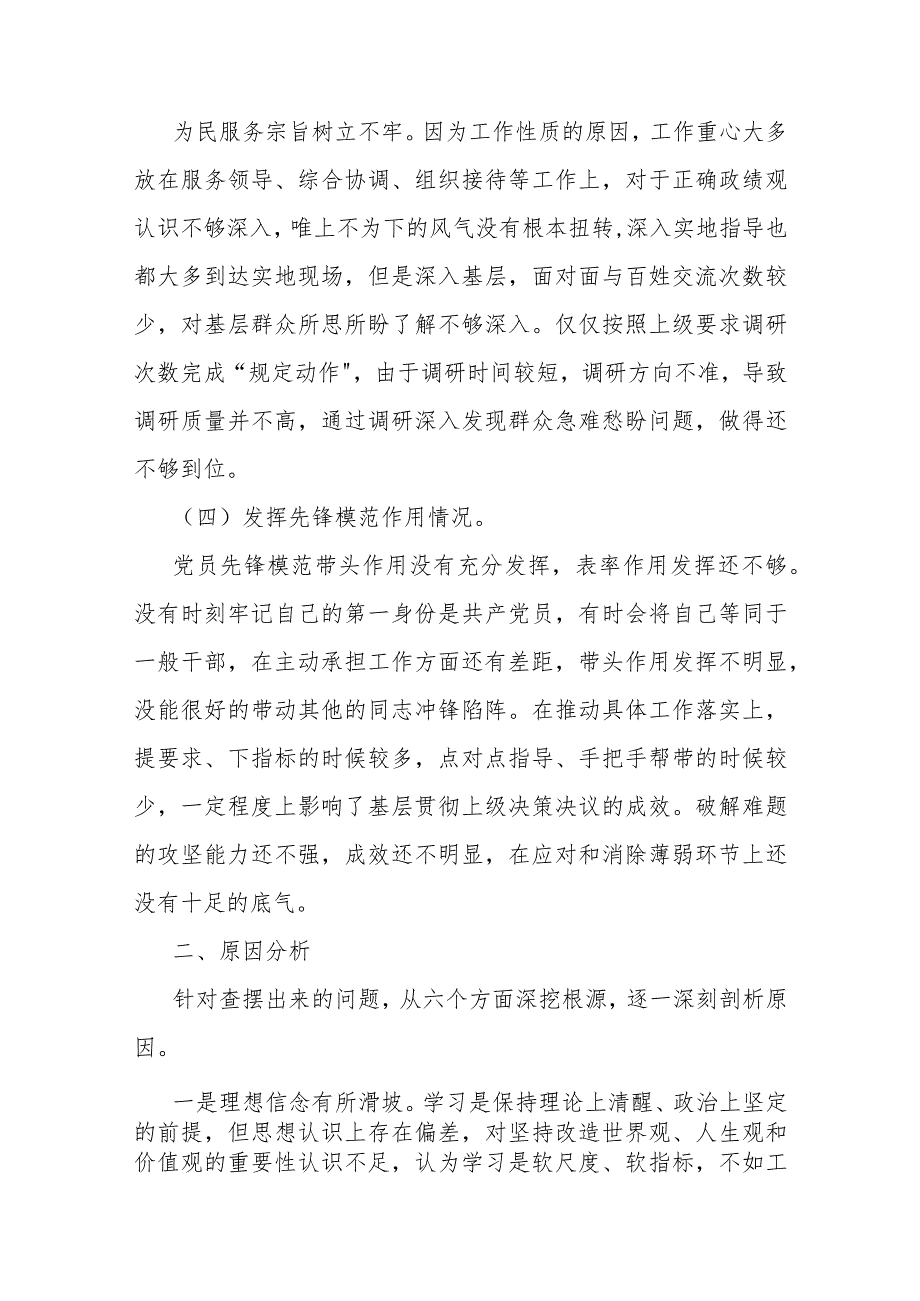 为民服务宗旨树立不牢。因为工作性质的原因，工作重心大多放在服务领导、综合协调、组织接待等工作上，对于正确政绩观认识不够深入，唯上不为下的风气没有根本扭转,深入实地指导也都大多到达实地现场，但是深入基层，面对面与百姓交流次数较少，对基层群众所思所盼了解不够深入。仅仅按照上级要求调研次数完成“规定动作"，由于调研时间较短，调研方向不准，导致调研质量并不高，通过调研深入发现群众急难愁盼问题，做得还不够到位。

（四）发挥先锋模范作用情况。

党员先锋模范带头作用没有充分发挥，表率作用发挥还不够。没有时刻牢记自己的第一身份是共产党员，有时会将自己等同于一般干部，在主动承担工作方面还有差距，带头作用发挥不明显，没能很好的带动其他的同志冲锋陷阵。在推动具体工作落实上，提要求、下指标的时候较多，点对点指导、手把手帮带的时候较少，一定程度上影响了基层贯彻上级决策决议的成效。破解难题的攻坚能力还不强，成效还不明显，在应对和消除薄弱环节上还没有十足的底气。

二、原因分析

针对查摆出来的问题，从六个方面深挖根源，逐一深刻剖析原因。

一是理想信念有所滑坡。学习是保持理论上清醒、政治上坚定的前提，但思想认识上存在偏差，对坚持改造世界观、人生观和价值观的重要性认识不足，认为学习是软尺度、软指标，不如工